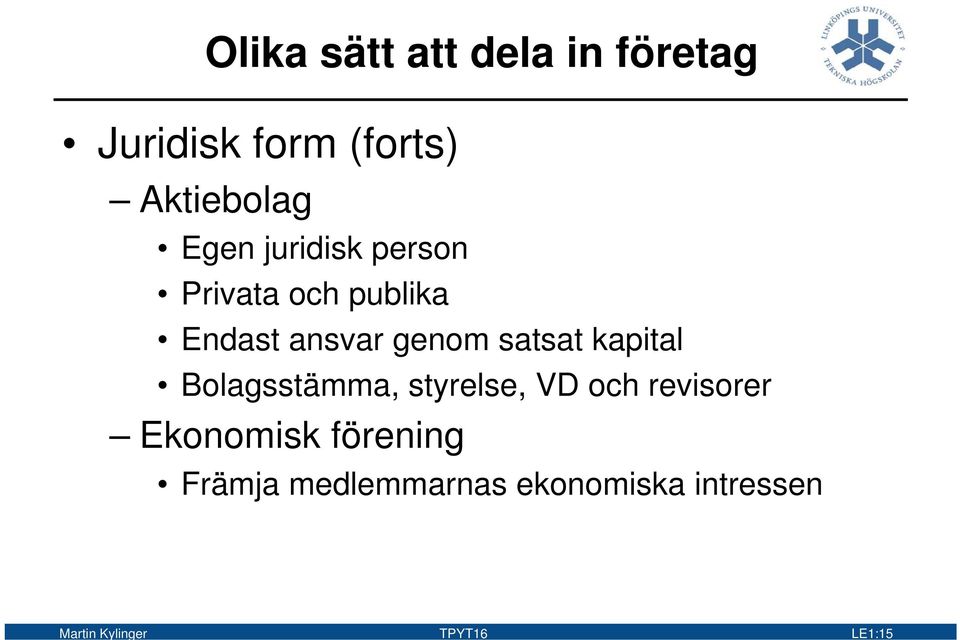 Olika sätt att dela in företag

LINKÖPINGS UNIVERSITET TEKNISKA HÖGSKOLAN

• Juridisk form (forts)
– Aktiebolag
• Egen juridisk person
• Privata och publika
• Endast ansvar genom satsat kapital
• Bolagsstämma, styrelse, VD och revisorer
– Ekonomisk förening
• Främja medlemmarnas ekonomiska intressen

Martin Kylinger TPYT16 LE1:15